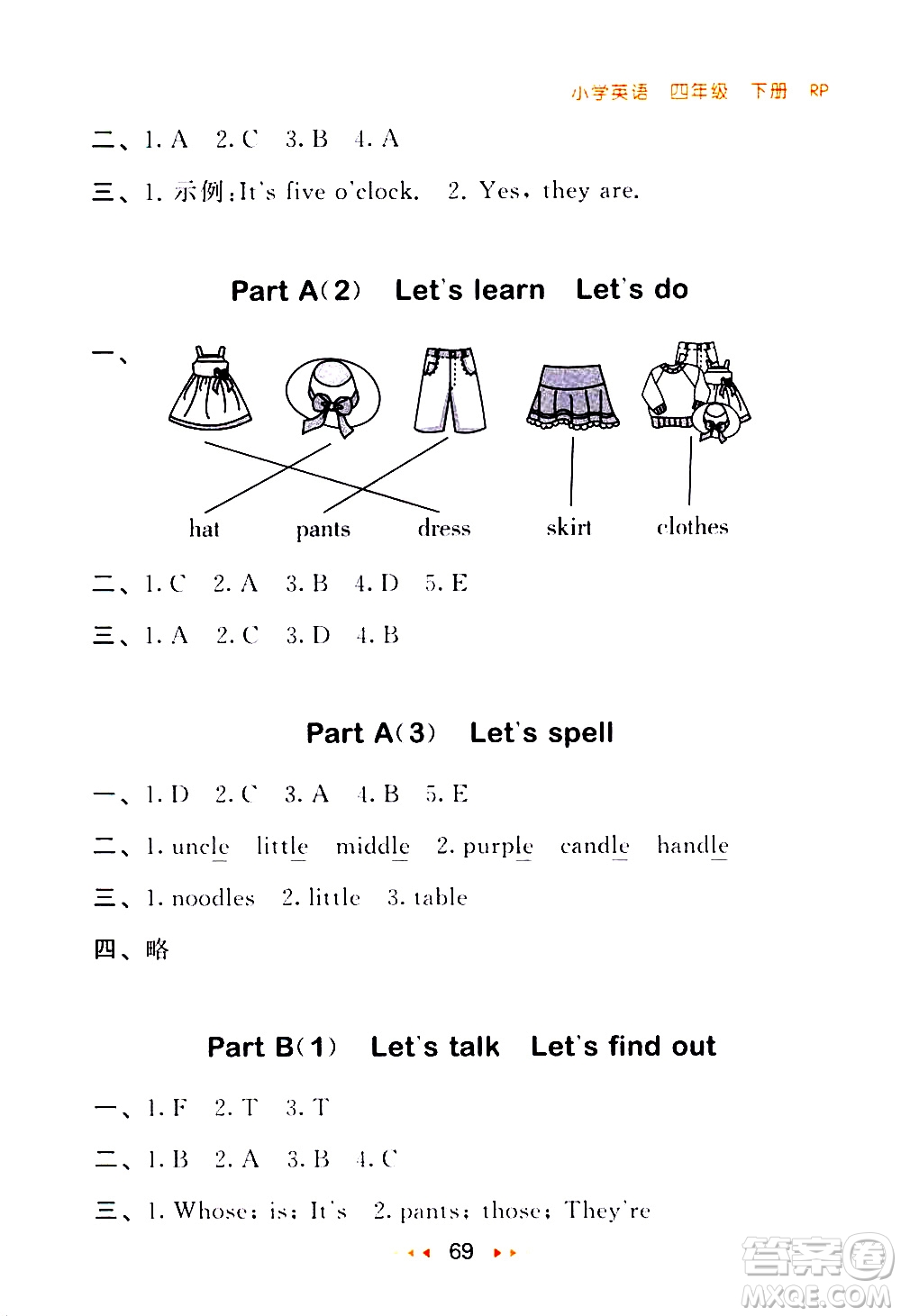 小学英语 四年级 下册 RP

二、1. A 2. C 3. B 4. A

三、1. 示例:It's five o'clock. 2. Yes, they are.

Part A(2) Let's learn Let's do

一、

hat pants dress skirt clothes

二、1. C 2. A 3. B 4. D 5. E

三、1. A 2. C 3. D 4. B

Part A(3) Let's spell

一、1. D 2. C 3. A 4. B 5. E

二、1. uncle little middle 2. purple candle handle

三、1. noodles 2. little 3. table

四、略

Part B(1) Let's talk Let's find out

一、1. F 2. T 3. T

二、1. B 2. A 3. B 4. C

三、1. Whose; is; It's 2. pants; those; They're

69

答案圈 MXQE.COM